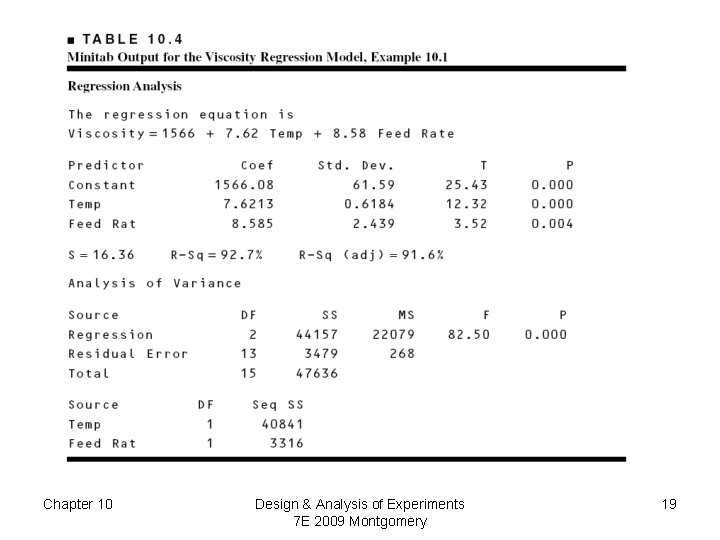 ■ TABLE 10.4
Minitab Output for the Viscosity Regression Model, Example 10.1

Regression Analysis

The regression equation is
Viscosity = 1566 + 7.62 Temp + 8.58 Feed Rate

| Predictor | Coef | Std. Dev. | T | P |
|---|---|---|---|---|
| Constant | 1566.08 | 61.59 | 25.43 | 0.000 |
| Temp | 7.6213 | 0.6184 | 12.32 | 0.000 |
| Feed Rat | 8.585 | 2.439 | 3.52 | 0.004 |

S = 16.36   R-Sq = 92.7%   R-Sq (adj) = 91.6%

Analysis of Variance

| Source | DF | SS | MS | F | P |
|---|---|---|---|---|---|
| Regression | 2 | 44157 | 22079 | 82.50 | 0.000 |
| Residual Error | 13 | 3479 | 268 | | |
| Total | 15 | 47636 | | | |

| Source | DF | Seq SS |
|---|---|---|
| Temp | 1 | 40841 |
| Feed Rat | 1 | 3316 |

Chapter 10

Design & Analysis of Experiments
7E 2009 Montgomery

19